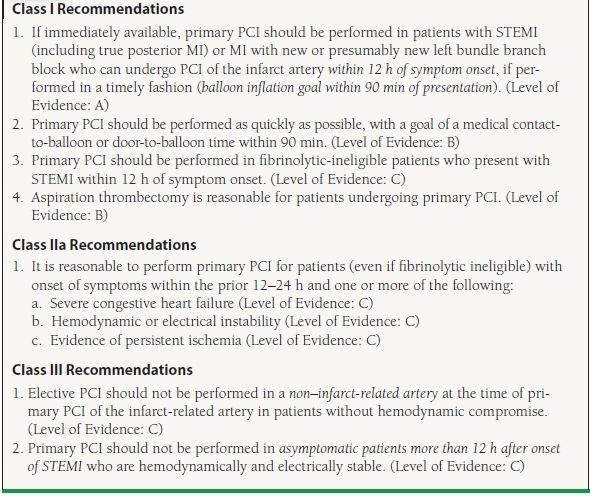 Class I Recommendations

1. If immediately available, primary PCI should be performed in patients with STEMI (including true posterior MI) or MI with new or presumably new left bundle branch block who can undergo PCI of the infarct artery within 12 h of symptom onset, if performed in a timely fashion (balloon inflation goal within 90 min of presentation). (Level of Evidence: A)
2. Primary PCI should be performed as quickly as possible, with a goal of a medical contact-to-balloon or door-to-balloon time within 90 min. (Level of Evidence: B)
3. Primary PCI should be performed in fibrinolytic-ineligible patients who present with STEMI within 12 h of symptom onset. (Level of Evidence: C)
4. Aspiration thrombectomy is reasonable for patients undergoing primary PCI. (Level of Evidence: B)

Class IIa Recommendations

1. It is reasonable to perform primary PCI for patients (even if fibrinolytic ineligible) with onset of symptoms within the prior 12–24 h and one or more of the following:
a. Severe congestive heart failure (Level of Evidence: C)
b. Hemodynamic or electrical instability (Level of Evidence: C)
c. Evidence of persistent ischemia (Level of Evidence: C)

Class III Recommendations

1. Elective PCI should not be performed in a non–infarct-related artery at the time of primary PCI of the infarct-related artery in patients without hemodynamic compromise. (Level of Evidence: C)
2. Primary PCI should not be performed in asymptomatic patients more than 12 h after onset of STEMI who are hemodynamically and electrically stable. (Level of Evidence: C)